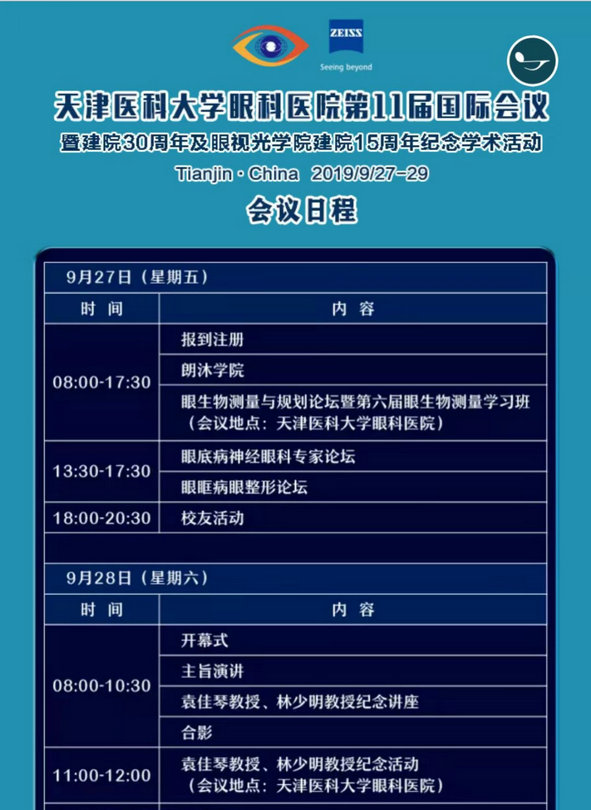 ZEISS
Seeing beyond

天津医科大学眼科医院第11届国际会议
暨建院30周年及眼视光学院建院15周年纪念学术活动
Tianjin · China 2019/9/27-29
会议日程

9月27日（星期五）

| 时 间 | 内 容 |
|---|---|
| 08:00-17:30 | 报到注册 |
| | 朗沐学院 |
| | 眼生物测量与规划论坛暨第六届眼生物测量学习班（会议地点：天津医科大学眼科医院） |
| 13:30-17:30 | 眼底病神经眼科专家论坛 |
| | 眼眶病眼整形论坛 |
| 18:00-20:30 | 校友活动 |

9月28日（星期六）

| 时 间 | 内 容 |
|---|---|
| 08:00-10:30 | 开幕式 |
| | 主旨演讲 |
| | 袁佳琴教授、林少明教授纪念讲座 |
| | 合影 |
| 11:00-12:00 | 袁佳琴教授、林少明教授纪念活动（会议地点：天津医科大学眼科医院） |